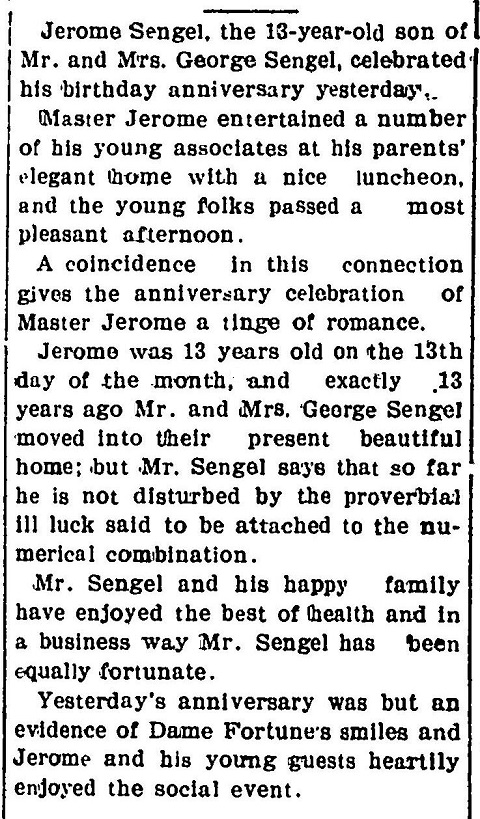 Jerome Sengel, the 13-year-old son of Mr. and Mrs. George Sengel, celebrated his birthday anniversary yesterday.

Master Jerome entertained a number of his young associates at his parents' elegant home with a nice luncheon, and the young folks passed a most pleasant afternoon.

A coincidence in this connection gives the anniversary celebration of Master Jerome a tinge of romance.

Jerome was 13 years old on the 13th day of the month, and exactly 13 years ago Mr. and Mrs. George Sengel moved into their present beautiful home; but Mr. Sengel says that so far he is not disturbed by the proverbial ill luck said to be attached to the numerical combination.

Mr. Sengel and his happy family have enjoyed the best of health and in a business way Mr. Sengel has been equally fortunate.

Yesterday's anniversary was but an evidence of Dame Fortune's smiles and Jerome and his young guests heartily enjoyed the social event.